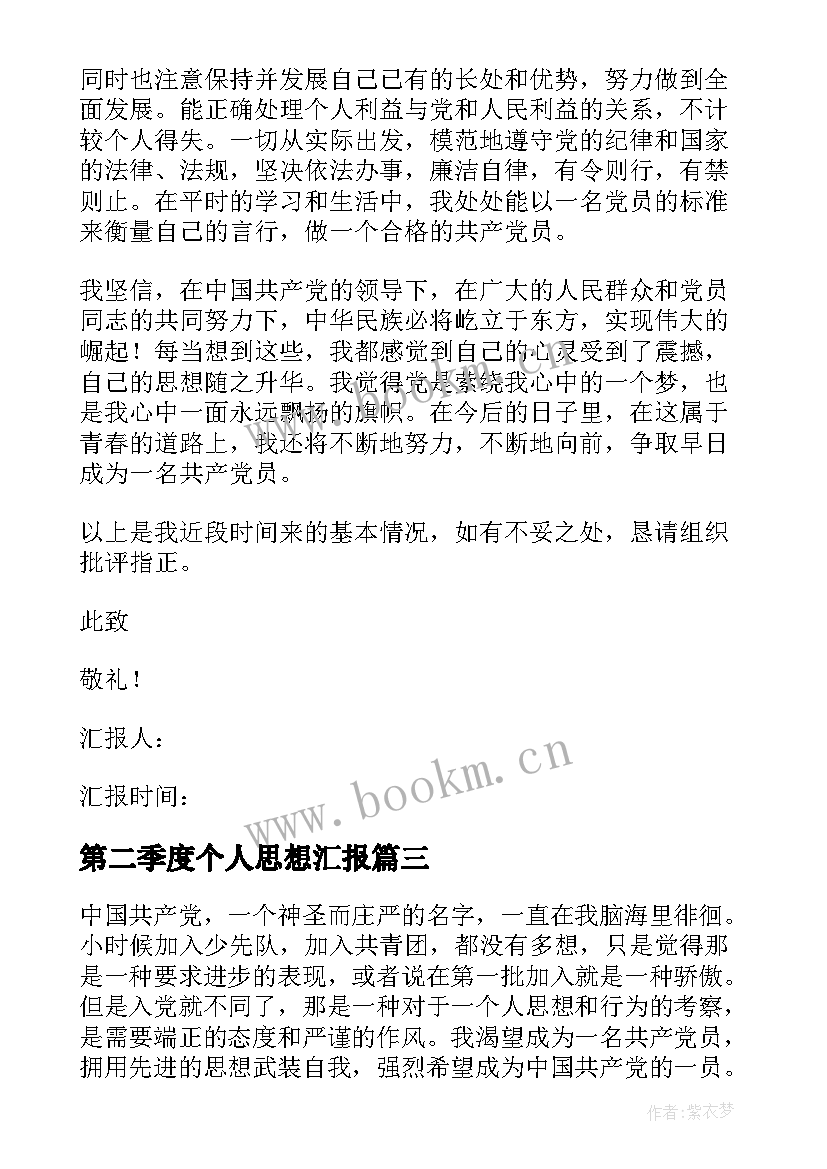 同时也注意保持并发展自己已有的长处和优势，努力做到全面发展。能正确处理个人利益与党和人民利益的关系，不计较个人得失。一切从实际出发，模范地遵守党的纪律和国家的法律、法规，坚决依法办事，廉洁自律，有令则行，有禁则止。在平时的学习和生活中，我处处能以一名党员的标准来衡量自己的言行，做一个合格的共产党员。

我坚信，在中国共产党的领导下，在广大的人民群众和党员同志的共同努力下，中华民族必将屹立于东方，实现伟大的崛起！每当想到这些，我都感觉到自己的心灵受到了震撼，自己的思想随之升华。我觉得党是萦绕我心中的一个梦，也是我心中一面永远飘扬的旗帜。在今后的日子里，在这属于青春的道路上，我还将不断地努力，不断地向前，争取早日成为一名共产党员。

以上是我近段时间来的基本情况，如有不妥之处，恳请组织批评指正。

此致

敬礼！

汇报人：

汇报时间：

www.bookm.cn

第二季度个人思想汇报篇三

中国共产党，一个神圣而庄严的名字，一直在我脑海里徘徊。小时候加入少先队，加入共青团，都没有多想，只是觉得那是一种要求进步的表现，或者说在第一批加入就是一种骄傲。但是入党就不同了，那是一种对于一个人思想和行为的考察，是需要端正的态度和严谨的作风。我渴望成为一名共产党员，拥用先进的思想武装自我，强烈希望成为中国共产党的一员。

作者：紫衣梦